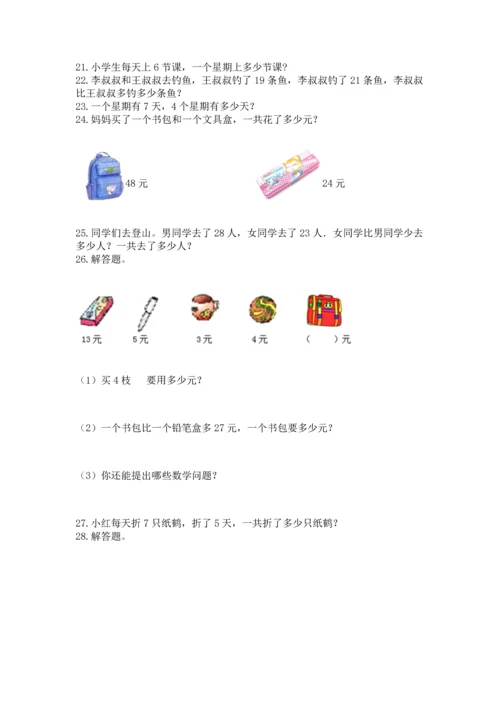 21.小学生每天上6节课，一个星期上多少节课？
22.李叔叔和王叔叔去钓鱼，王叔叔钓了19条鱼，李叔叔钓了21条鱼，李叔叔比王叔叔多钓多少条鱼？
23.一个星期有7天，4个星期有多少天？
24.妈妈买了一个书包和一个文具盒，一共花了多少元？

48元

24元

25.同学们去登山。男同学去了28人，女同学去了23人．女同学比男同学少去多少人？一共去了多少人？
26.解答题。

13元

5元

3元

4元

（ ）元

（1）买4枝 要用多少元？

（2）一个书包比一个铅笔盒多27元，一个书包要多少元？

（3）你还能提出哪些数学问题？

27.小红每天折7只纸鹤，折了5天，一共折了多少只纸鹤？
28.解答题。